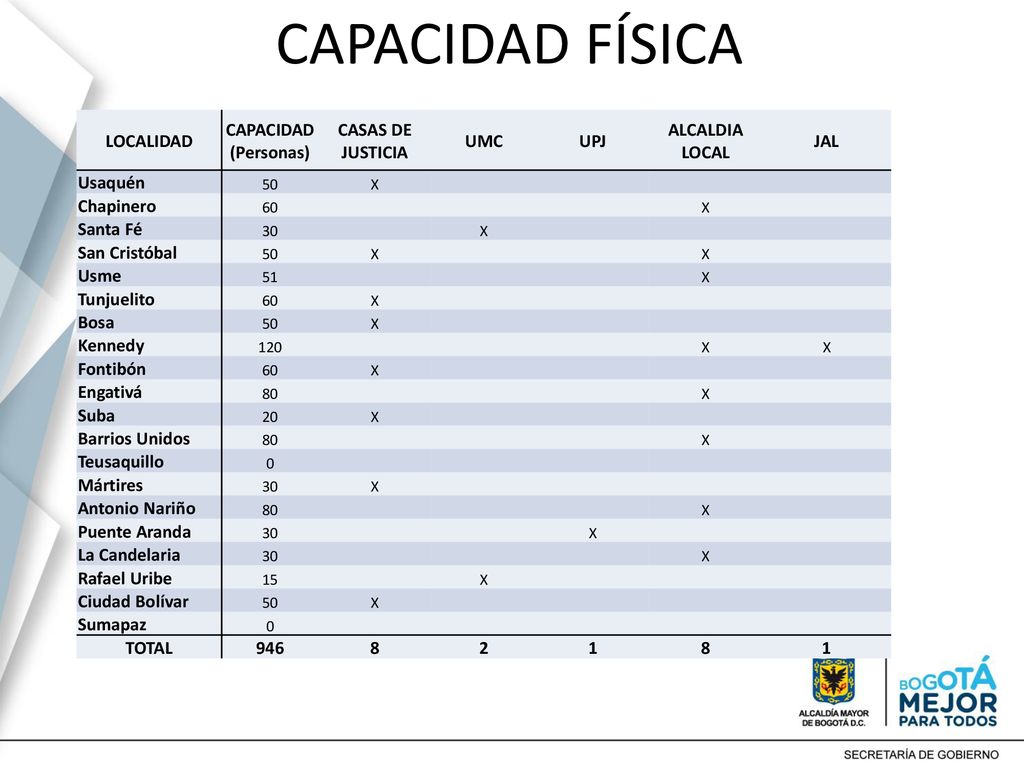 CAPACIDAD FÍSICA

| LOCALIDAD | CAPACIDAD (Personas) | CASAS DE JUSTICIA | UMC | UPJ | ALCALDIA LOCAL | JAL |
|---|---|---|---|---|---|---|
| Usaquén | 50 | X | | | | |
| Chapinero | 60 | | | | X | |
| Santa Fé | 30 | | X | | | |
| San Cristóbal | 50 | X | | | X | |
| Usme | 51 | | | | X | |
| Tunjuelito | 60 | X | | | | |
| Bosa | 50 | X | | | | |
| Kennedy | 120 | | | | X | X |
| Fontibón | 60 | X | | | | |
| Engativá | 80 | | | | X | |
| Suba | 20 | X | | | | |
| Barrios Unidos | 80 | | | | X | |
| Teusaquillo | 0 | | | | | |
| Mártires | 30 | X | | | | |
| Antonio Nariño | 80 | | | | X | |
| Puente Aranda | 30 | | | X | | |
| La Candelaria | 30 | | | | X | |
| Rafael Uribe | 15 | | X | | | |
| Ciudad Bolívar | 50 | X | | | | |
| Sumapaz | 0 | | | | | |
| TOTAL | 946 | 8 | 2 | 1 | 8 | 1 |

ALCALDÍA MAYOR DE BOGOTÁ D.C.

BOGOTÁ MEJOR PARA TODOS

SECRETARÍA DE GOBIERNO